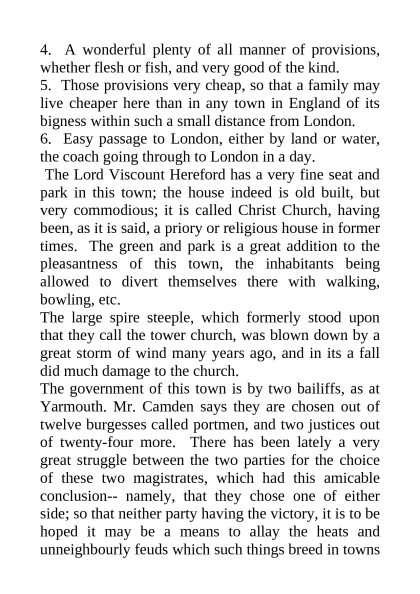 4. A wonderful plenty of all manner of provisions, whether flesh or fish, and very good of the kind.
5. Those provisions very cheap, so that a family may live cheaper here than in any town in England of its bigness within such a small distance from London.
6. Easy passage to London, either by land or water, the coach going through to London in a day.

The Lord Viscount Hereford has a very fine seat and park in this town; the house indeed is old built, but very commodious; it is called Christ Church, having been, as it is said, a priory or religious house in former times. The green and park is a great addition to the pleasantness of this town, the inhabitants being allowed to divert themselves there with walking, bowling, etc.

The large spire steeple, which formerly stood upon that they call the tower church, was blown down by a great storm of wind many years ago, and in its a fall did much damage to the church.

The government of this town is by two bailiffs, as at Yarmouth. Mr. Camden says they are chosen out of twelve burgesses called portmen, and two justices out of twenty-four more. There has been lately a very great struggle between the two parties for the choice of these two magistrates, which had this amicable conclusion-- namely, that they chose one of either side; so that neither party having the victory, it is to be hoped it may be a means to allay the heats and unneighbourly feuds which such things breed in towns